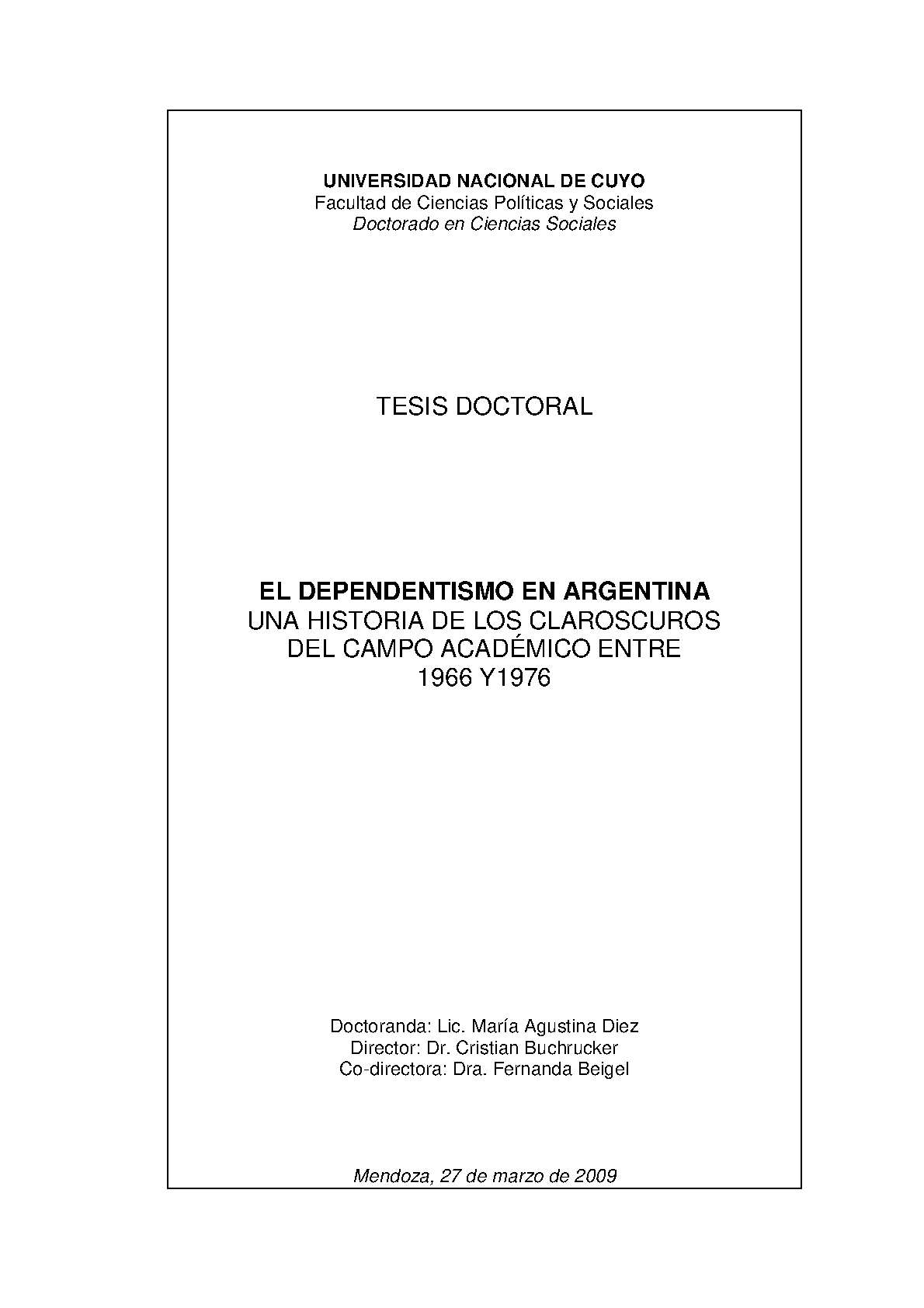 UNIVERSIDAD NACIONAL DE CUYO
Facultad de Ciencias Políticas y Sociales
Doctorado en Ciencias Sociales

TESIS DOCTORAL

EL DEPENDENTISMO EN ARGENTINA
UNA HISTORIA DE LOS CLAROSCUROS DEL CAMPO ACADÉMICO ENTRE 1966 Y1976

Doctoranda: Lic. María Agustina Diez
Director: Dr. Cristian Buchrucker
Co-directora: Dra. Fernanda Beigel

Mendoza, 27 de marzo de 2009